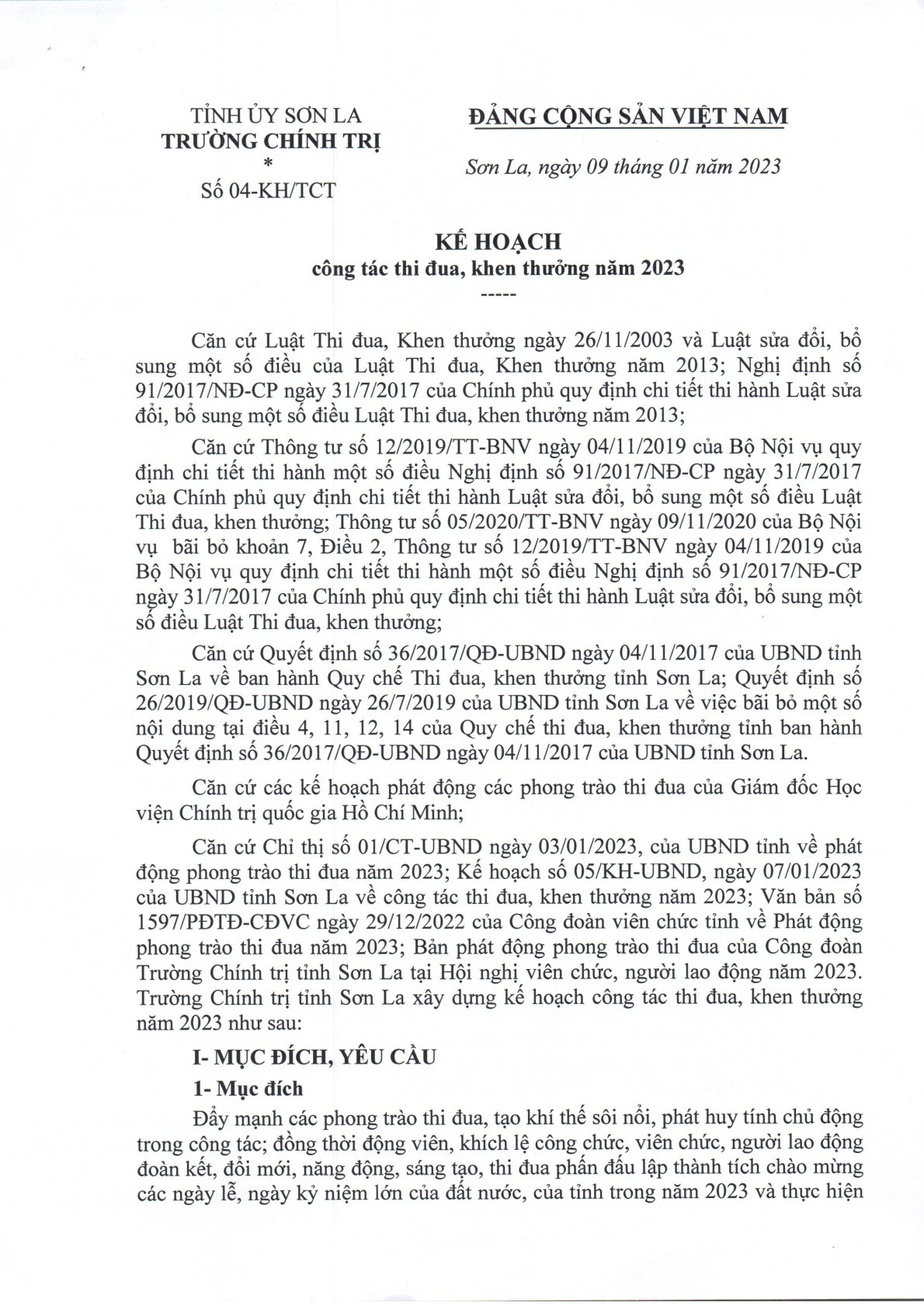 TỈNH ỦY SƠN LA
TRƯỜNG CHÍNH TRỊ
*
Số 04-KH/TCT

ĐẢNG CỘNG SẢN VIỆT NAM

Sơn La, ngày 09 tháng 01 năm 2023

KẾ HOẠCH
công tác thi đua, khen thưởng năm 2023
-----

Căn cứ Luật Thi đua, Khen thưởng ngày 26/11/2003 và Luật sửa đổi, bổ sung một số điều của Luật Thi đua, Khen thưởng năm 2013; Nghị định số 91/2017/NĐ-CP ngày 31/7/2017 của Chính phủ quy định chi tiết thi hành Luật sửa đổi, bổ sung một số điều Luật Thi đua, khen thưởng năm 2013;

Căn cứ Thông tư số 12/2019/TT-BNV ngày 04/11/2019 của Bộ Nội vụ quy định chi tiết thi hành một số điều Nghị định số 91/2017/NĐ-CP ngày 31/7/2017 của Chính phủ quy định chi tiết thi hành Luật sửa đổi, bổ sung một số điều Luật Thi đua, khen thưởng; Thông tư số 05/2020/TT-BNV ngày 09/11/2020 của Bộ Nội vụ bãi bỏ khoản 7, Điều 2, Thông tư số 12/2019/TT-BNV ngày 04/11/2019 của Bộ Nội vụ quy định chi tiết thi hành một số điều Nghị định số 91/2017/NĐ-CP ngày 31/7/2017 của Chính phủ quy định chi tiết thi hành Luật sửa đổi, bổ sung một số điều Luật Thi đua, khen thưởng;

Căn cứ Quyết định số 36/2017/QĐ-UBND ngày 04/11/2017 của UBND tỉnh Sơn La về ban hành Quy chế Thi đua, khen thưởng tỉnh Sơn La; Quyết định số 26/2019/QĐ-UBND ngày 26/7/2019 của UBND tỉnh Sơn La về việc bãi bỏ một số nội dung tại điều 4, 11, 12, 14 của Quy chế thi đua, khen thưởng tỉnh ban hành Quyết định số 36/2017/QĐ-UBND ngày 04/11/2017 của UBND tỉnh Sơn La.

Căn cứ các kế hoạch phát động các phong trào thi đua của Giám đốc Học viện Chính trị quốc gia Hồ Chí Minh;

Căn cứ Chỉ thị số 01/CT-UBND ngày 03/01/2023, của UBND tỉnh về phát động phong trào thi đua năm 2023; Kế hoạch số 05/KH-UBND, ngày 07/01/2023 của UBND tỉnh Sơn La về công tác thi đua, khen thưởng năm 2023; Văn bản số 1597/PĐTĐ-CĐVC ngày 29/12/2022 của Công đoàn viên chức tỉnh về Phát động phong trào thi đua năm 2023; Bản phát động phong trào thi đua của Công đoàn Trường Chính trị tỉnh Sơn La tại Hội nghị viên chức, người lao động năm 2023. Trường Chính trị tỉnh Sơn La xây dựng kế hoạch công tác thi đua, khen thưởng năm 2023 như sau:

I- MỤC ĐÍCH, YÊU CẦU

1- Mục đích

Đẩy mạnh các phong trào thi đua, tạo khí thế sôi nổi, phát huy tính chủ động trong công tác; đồng thời động viên, khích lệ công chức, viên chức, người lao động đoàn kết, đổi mới, năng động, sáng tạo, thi đua phấn đấu lập thành tích chào mừng các ngày lễ, ngày kỷ niệm lớn của đất nước, của tỉnh trong năm 2023 và thực hiện